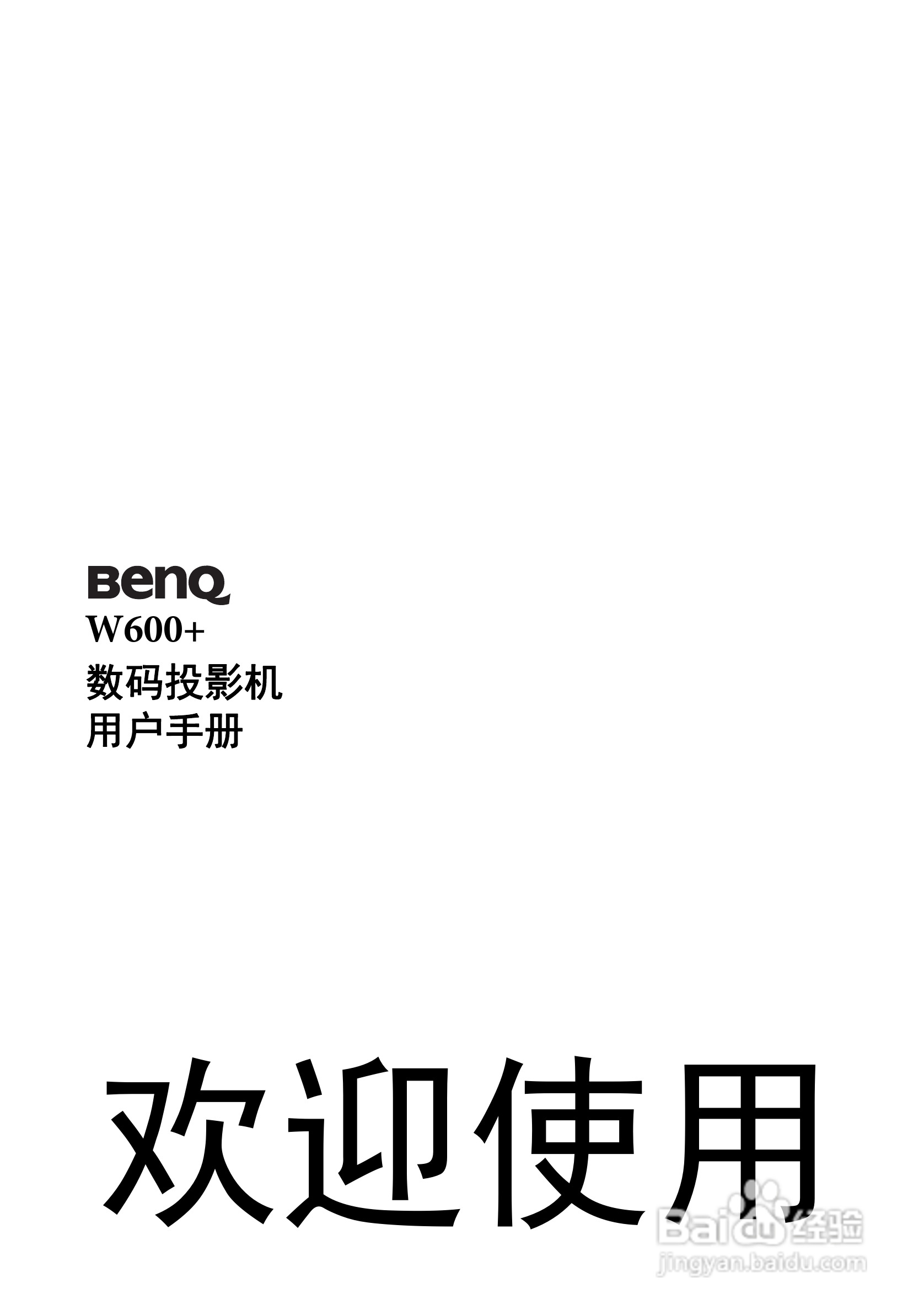 BenQ
W600+
数码投影机
用户手册

欢迎使用

Baidu 经验
jingyan.baidu.com